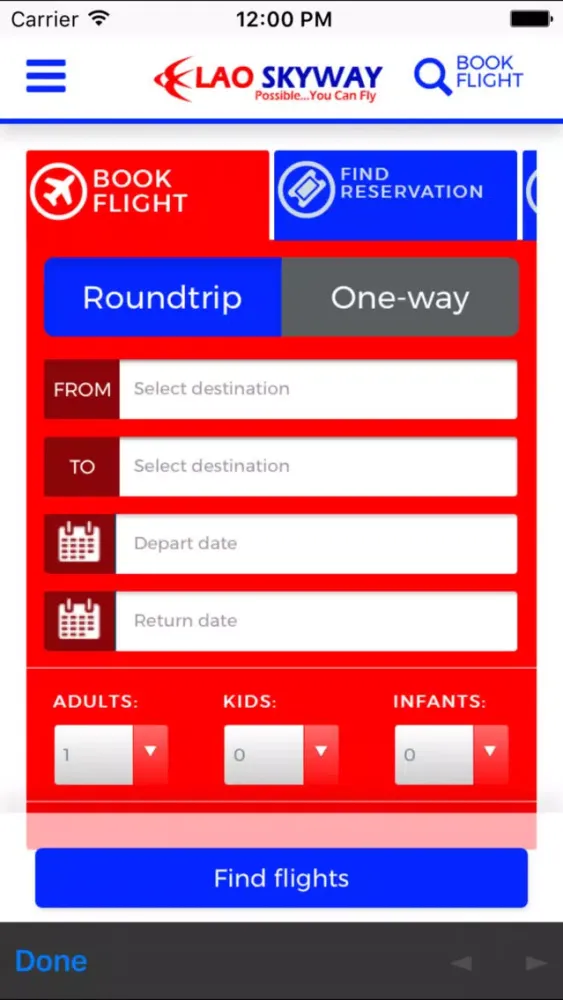 Carrier 12:00 PM

LAO SKYWAY
Possible...You Can Fly

BOOK FLIGHT

BOOK FLIGHT

FIND RESERVATION

Roundtrip

One-way

FROM Select destination

TO Select destination

Depart date

Return date

ADULTS:
1

KIDS:
0

INFANTS:
0

Find flights

Done